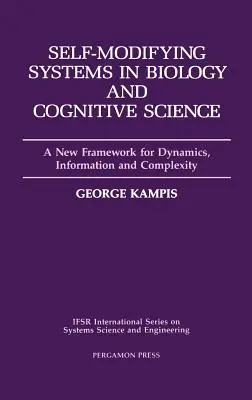 SELF-MODIFYING SYSTEMS IN BIOLOGY AND COGNITIVE SCIENCE

A New Framework for Dynamics, Information and Complexity

GEORGE KAMPIS

IFSR International Series on Systems Science and Engineering

PERGAMON PRESS